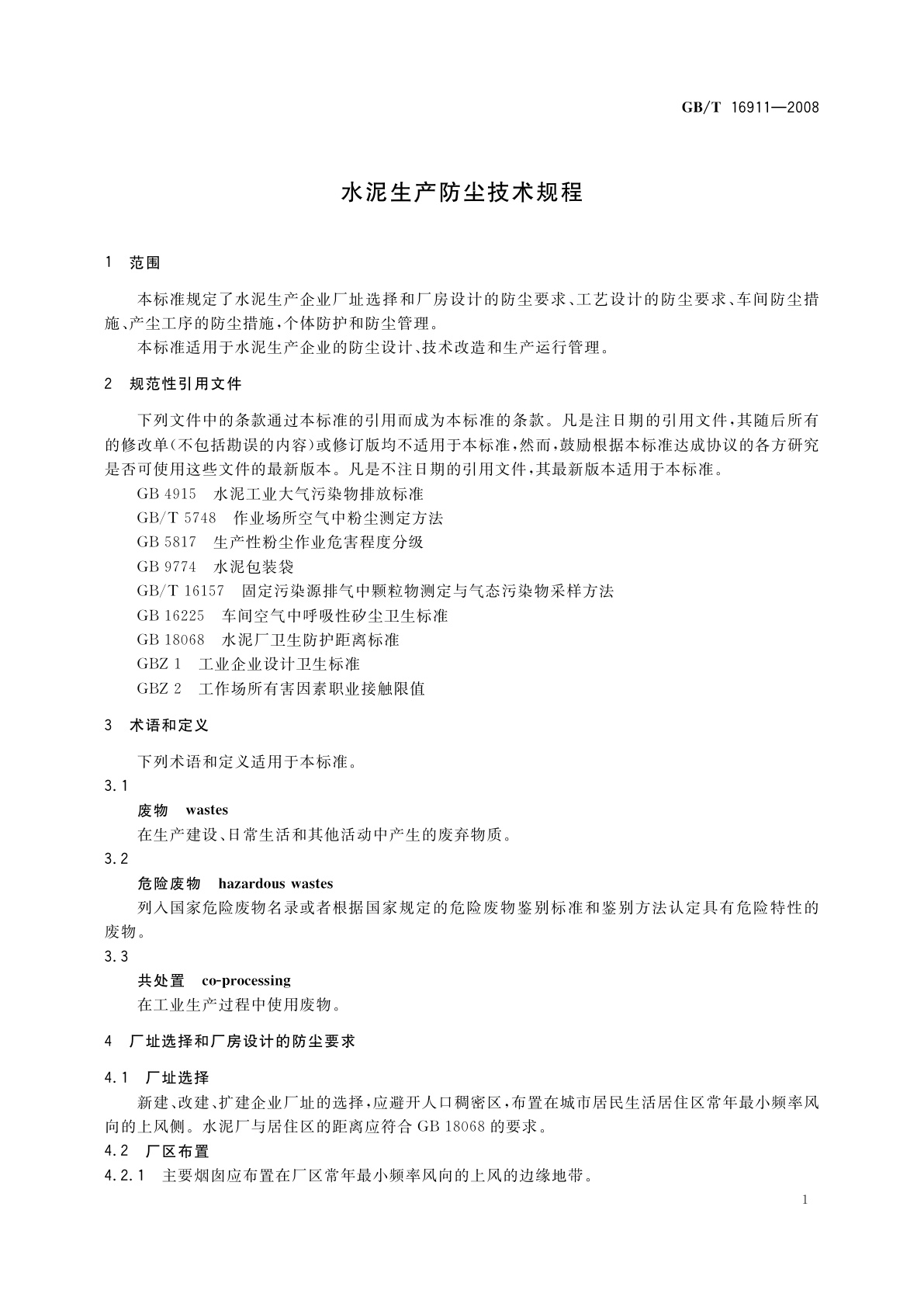 GB/T 16911—2008

水泥生产防尘技术规程

1 范围

本标准规定了水泥生产企业厂址选择和厂房设计的防尘要求、工艺设计的防尘要求、车间防尘措施、产尘工序的防尘措施，个体防护和防尘管理。

本标准适用于水泥生产企业的防尘设计、技术改造和生产运行管理。

2 规范性引用文件

下列文件中的条款通过本标准的引用而成为本标准的条款。凡是注日期的引用文件，其随后所有的修改单(不包括勘误的内容)或修订版均不适用于本标准，然而，鼓励根据本标准达成协议的各方研究是否可使用这些文件的最新版本。凡是不注日期的引用文件，其最新版本适用于本标准。

GB 4915 水泥工业大气污染物排放标准

GB/T 5748 作业场所空气中粉尘测定方法

GB 5817 生产性粉尘作业危害程度分级

GB 9774 水泥包装袋

GB/T 16157 固定污染源排气中颗粒物测定与气态污染物采样方法

GB 16225 车间空气中呼吸性矽尘卫生标准

GB 18068 水泥厂卫生防护距离标准

GBZ 1 工业企业设计卫生标准

GBZ 2 工作场所有害因素职业接触限值

3 术语和定义

下列术语和定义适用于本标准。

3.1

废物 wastes

在生产建设、日常生活和其他活动中产生的废弃物质。

3.2

危险废物 hazardous wastes

列入国家危险废物名录或者根据国家规定的危险废物鉴别标准和鉴别方法认定具有危险特性的废物。

3.3

共处置 co-processing

在工业生产过程中使用废物。

4 厂址选择和厂房设计的防尘要求

4.1 厂址选择

新建、改建、扩建企业厂址的选择，应避开人口稠密区，布置在城市居民生活居住区常年最小频率风向的上风侧。水泥厂与居住区的距离应符合 GB 18068 的要求。

4.2 厂区布置

4.2.1 主要烟囱应布置在厂区常年最小频率风向的上风的边缘地带。

1